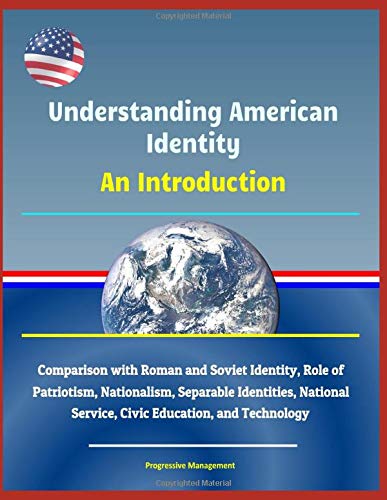 Copyrighted Material

Understanding American Identity
An Introduction

Comparison with Roman and Soviet Identity, Role of Patriotism, Nationalism, Separable Identities, National Service, Civic Education, and Technology

Progressive Management

Copyrighted Material